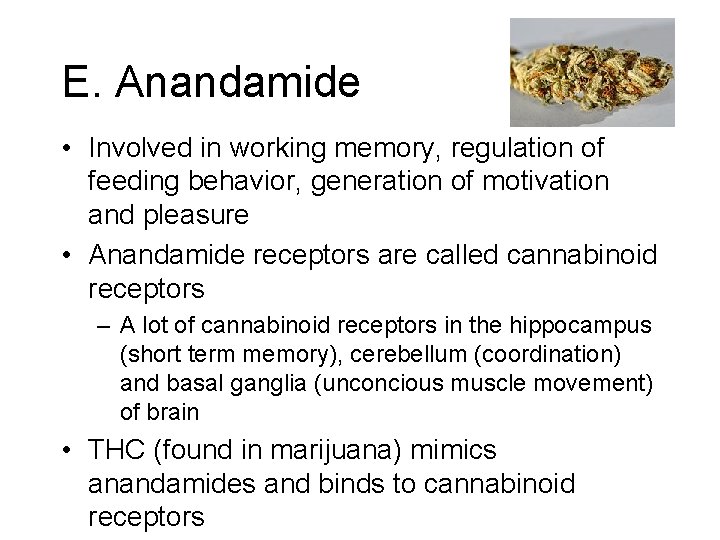 E. Anandamide

• Involved in working memory, regulation of feeding behavior, generation of motivation and pleasure
• Anandamide receptors are called cannabinoid receptors
– A lot of cannabinoid receptors in the hippocampus (short term memory), cerebellum (coordination) and basal ganglia (unconcious muscle movement) of brain
• THC (found in marijuana) mimics anandamides and binds to cannabinoid receptors